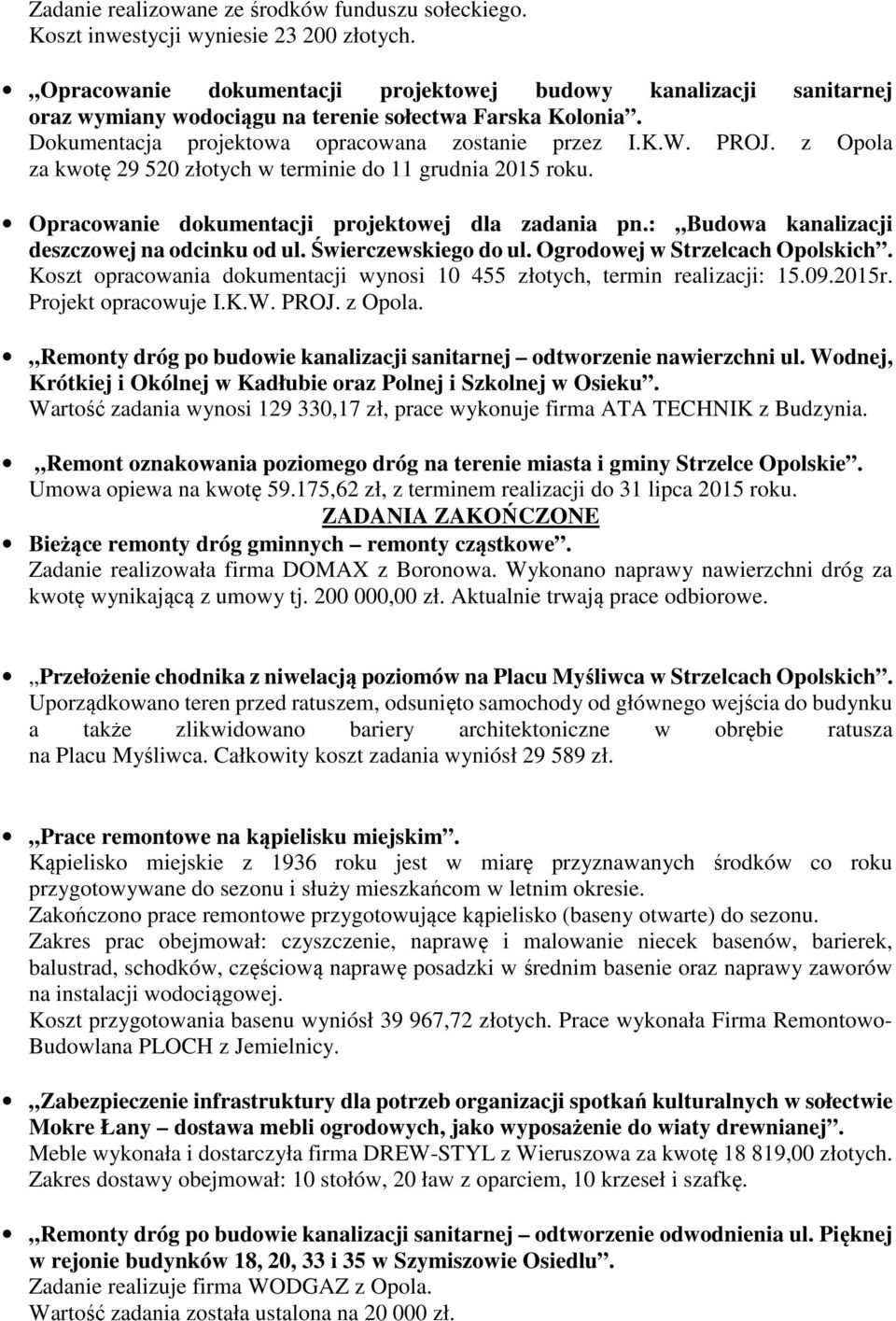 Zadanie realizowane ze środków funduszu sołeckiego.
Koszt inwestycji wyniesie 23 200 złotych.

• „Opracowanie dokumentacji projektowej budowy kanalizacji sanitarnej oraz wymiany wodociągu na terenie sołectwa Farska Kolonia”. Dokumentacja projektowa opracowana zostanie przez I.K.W. PROJ. z Opola za kwotę 29 520 złotych w terminie do 11 grudnia 2015 roku.

• Opracowanie dokumentacji projektowej dla zadania pn.: „Budowa kanalizacji deszczowej na odcinku od ul. Świerczewskiego do ul. Ogrodowej w Strzelcach Opolskich”. Koszt opracowania dokumentacji wynosi 10 455 złotych, termin realizacji: 15.09.2015r. Projekt opracowuje I.K.W. PROJ. z Opola.

• „Remonty dróg po budowie kanalizacji sanitarnej – odtworzenie nawierzchni ul. Wodnej, Krótkiej i Okólnej w Kadłubie oraz Polnej i Szkolnej w Osieku”. Wartość zadania wynosi 129 330,17 zł, prace wykonuje firma ATA TECHNIK z Budzynia.

• „Remont oznakowania poziomego dróg na terenie miasta i gminy Strzelce Opolskie”. Umowa opiewa na kwotę 59.175,62 zł, z terminem realizacji do 31 lipca 2015 roku.

ZADANIA ZAKOŃCZONE

• Bieżące remonty dróg gminnych – remonty cząstkowe”. Zadanie realizowała firma DOMAX z Boronowa. Wykonano naprawy nawierzchni dróg za kwotę wynikającą z umowy tj. 200 000,00 zł. Aktualnie trwają prace odbiorowe.

• „Przełożenie chodnika z niwelacją poziomów na Placu Myśliwca w Strzelcach Opolskich”. Uporządkowano teren przed ratuszem, odsunięto samochody od głównego wejścia do budynku a także zlikwidowano bariery architektoniczne w obrębie ratusza na Placu Myśliwca. Całkowity koszt zadania wyniósł 29 589 zł.

• „Prace remontowe na kąpielisku miejskim”. Kąpielisko miejskie z 1936 roku jest w miarę przyznawanych środków co roku przygotowywane do sezonu i służy mieszkańcom w letnim okresie.
Zakończono prace remontowe przygotowujące kąpielisko (baseny otwarte) do sezonu.
Zakres prac obejmował: czyszczenie, naprawę i malowanie niecek basenów, barierek, balustrad, schodków, częściową naprawę posadzki w średnim basenie oraz naprawy zaworów na instalacji wodociągowej.
Koszt przygotowania basenu wyniósł 39 967,72 złotych. Prace wykonała Firma Remontowo-Budowlana PLOCH z Jemielnicy.

• „Zabezpieczenie infrastruktury dla potrzeb organizacji spotkań kulturalnych w sołectwie Mokre Łany – dostawa mebli ogrodowych, jako wyposażenie do wiaty drewnianej”. Meble wykonała i dostarczyła firma DREW-STYL z Wieruszowa za kwotę 18 819,00 złotych. Zakres dostawy obejmował: 10 stołów, 20 ław z oparciem, 10 krzeseł i szafkę.

• „Remonty dróg po budowie kanalizacji sanitarnej – odtworzenie odwodnienia ul. Pięknej w rejonie budynków 18, 20, 33 i 35 w Szymiszowie Osiedlu”. Zadanie realizuje firma WODGAZ z Opola.
Wartość zadania została ustalona na 20 000 zł.